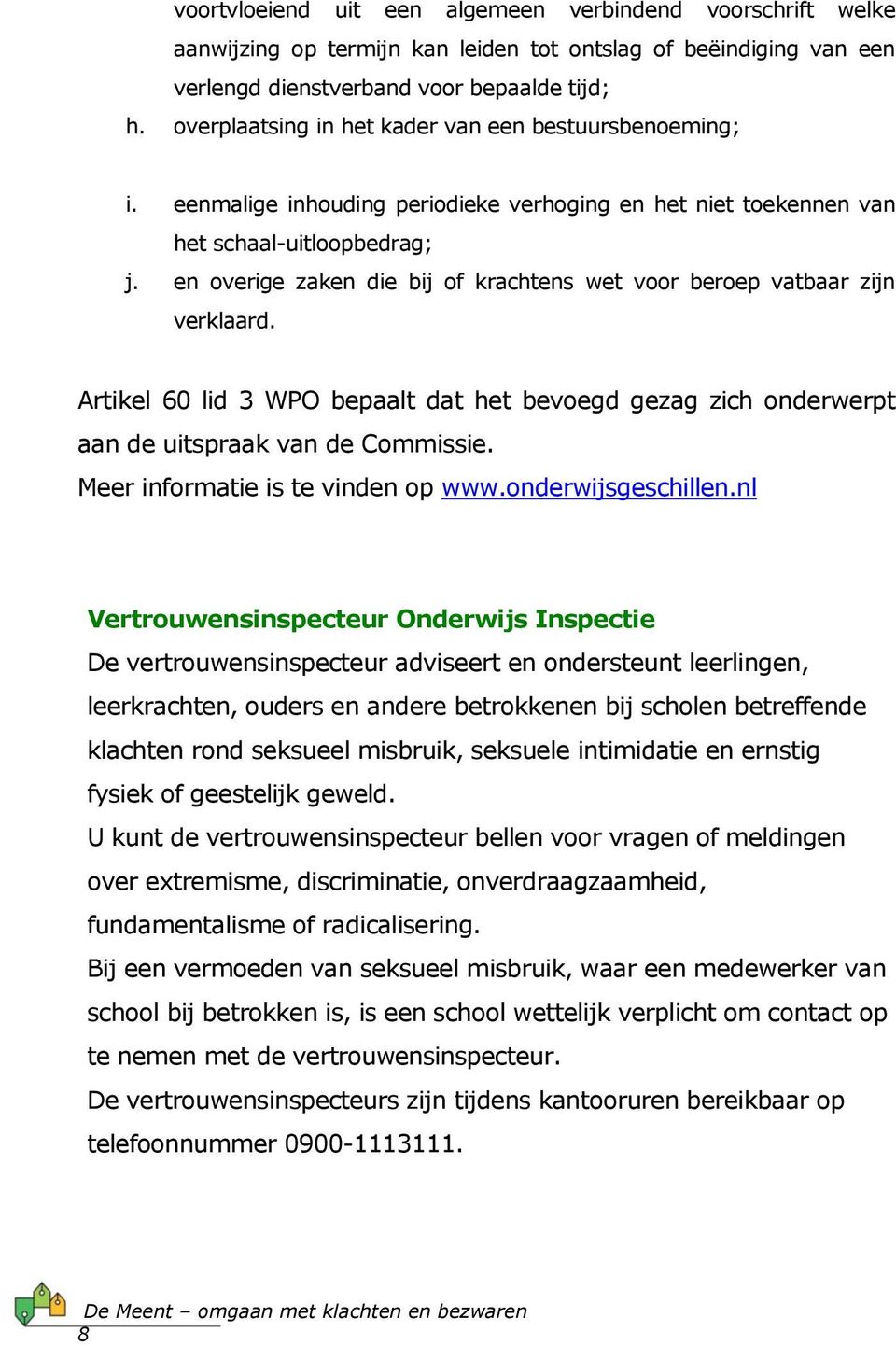 voortvloeiend uit een algemeen verbindend voorschrift welke aanwijzing op termijn kan leiden tot ontslag of beëindiging van een verlengd dienstverband voor bepaalde tijd;
h. overplaatsing in het kader van een bestuursbenoeming;

i. eenmalige inhouding periodieke verhoging en het niet toekennen van het schaal-uitloopbedrag;
j. en overige zaken die bij of krachtens wet voor beroep vatbaar zijn verklaard.

Artikel 60 lid 3 WPO bepaalt dat het bevoegd gezag zich onderwerpt aan de uitspraak van de Commissie.
Meer informatie is te vinden op www.onderwijsgeschillen.nl

Vertrouwensinspecteur Onderwijs Inspectie
De vertrouwensinspecteur adviseert en ondersteunt leerlingen, leerkrachten, ouders en andere betrokkenen bij scholen betreffende klachten rond seksueel misbruik, seksuele intimidatie en ernstig fysiek of geestelijk geweld.
U kunt de vertrouwensinspecteur bellen voor vragen of meldingen over extremisme, discriminatie, onverdraagzaamheid, fundamentalisme of radicalisering.
Bij een vermoeden van seksueel misbruik, waar een medewerker van school bij betrokken is, is een school wettelijk verplicht om contact op te nemen met de vertrouwensinspecteur.
De vertrouwensinspecteurs zijn tijdens kantooruren bereikbaar op telefoonnummer 0900-1113111.

De Meent – omgaan met klachten en bezwaren
8